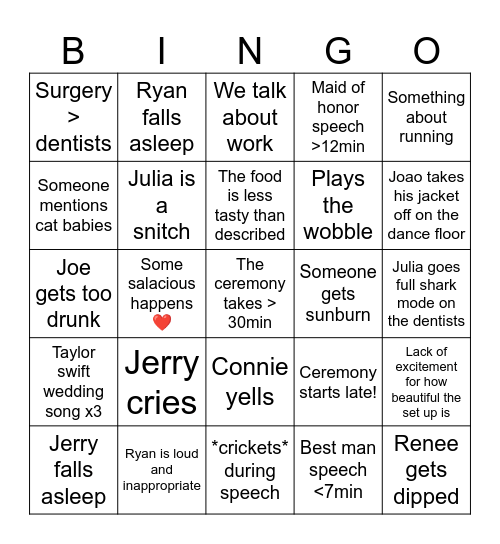 | B | I | N | G | O |
|---|---|---|---|---|
| Surgery > dentists | Ryan falls asleep | We talk about work | Maid of honor speech >12min | Something about running |
| Someone mentions cat babies | Julia is a snitch | The food is less tasty than described | Plays the wobble | Joao takes his jacket off on the dance floor |
| Joe gets too drunk | Some salacious happens ❤️ | The ceremony takes > 30min | Someone gets sunburn | Julia goes full shark mode on the dentists |
| Taylor swift wedding song x3 | Jerry cries | Connie yells | Ceremony starts late! | Lack of excitement for how beautiful the set up is |
| Jerry falls asleep | Ryan is loud and inappropriate | \*crickets\* during speech | Best man speech <7min | Renee gets dipped |